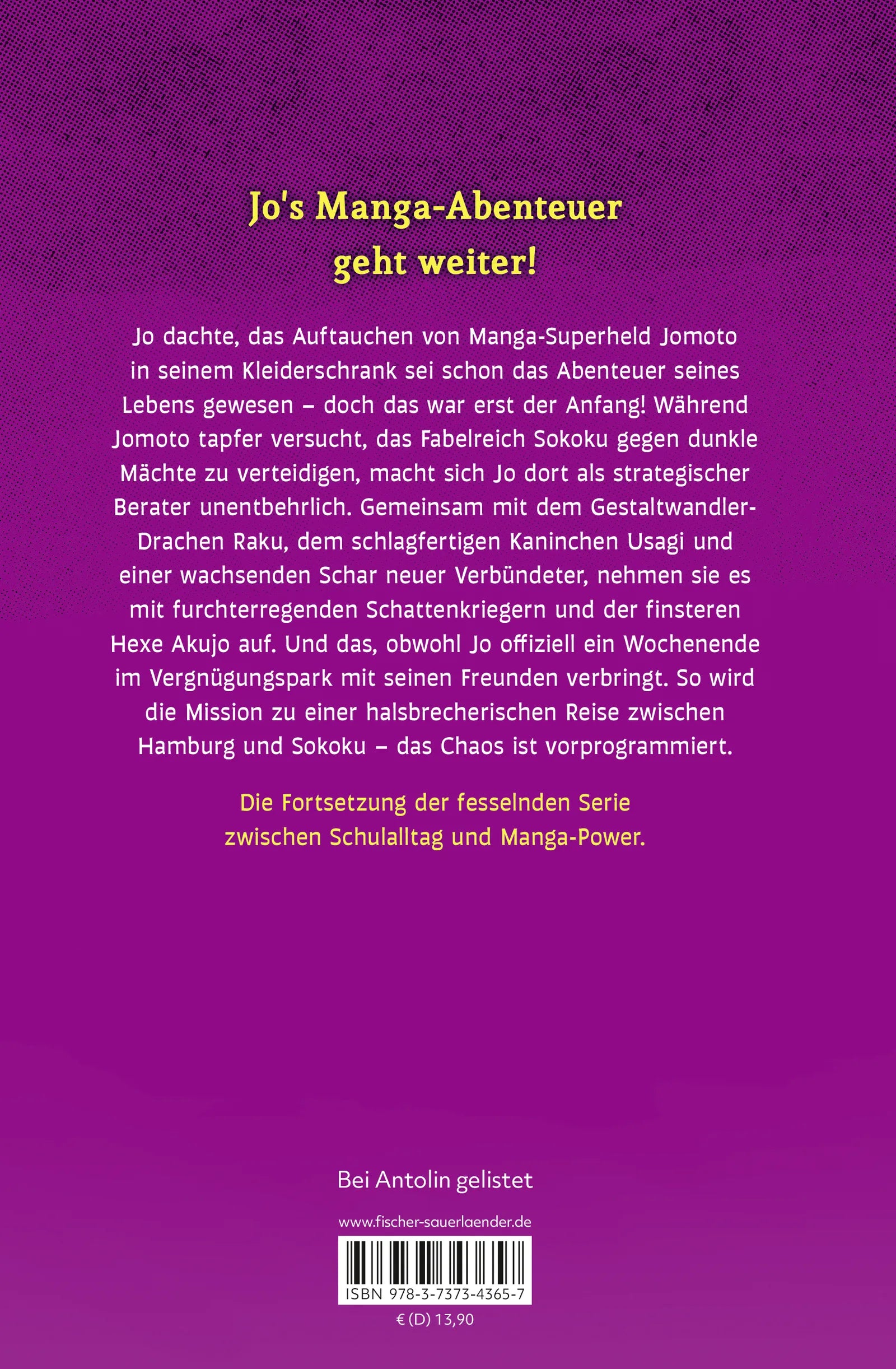 Jo's Manga-Abenteuer geht weiter!

Jo dachte, das Auftauchen von Manga-Superheld Jomoto in seinem Kleiderschrank sei schon das Abenteuer seines Lebens gewesen – doch das war erst der Anfang! Während Jomoto tapfer versucht, das Fabelreich Sokoku gegen dunkle Mächte zu verteidigen, macht sich Jo dort als strategischer Berater unentbehrlich. Gemeinsam mit dem Gestaltwandler-Drachen Raku, dem schlagfertigen Kaninchen Usagi und einer wachsenden Schar neuer Verbündeter, nehmen sie es mit furchterregenden Schattenkriegern und der finsteren Hexe Akujo auf. Und das, obwohl Jo offiziell ein Wochenende im Vergnügungspark mit seinen Freunden verbringt. So wird die Mission zu einer halsbrecherischen Reise zwischen Hamburg und Sokoku – das Chaos ist vorprogrammiert.

Die Fortsetzung der fesselnden Serie zwischen Schulalltag und Manga-Power.

Bei Antolin gelistet

www.fischer-sauerlaender.de

ISBN 978-3-7373-4365-7

€ (D) 13,90